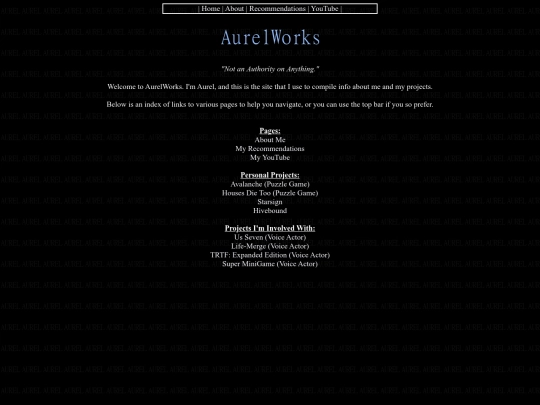 | Home | About | Recommendations | YouTube |

AurelWorks

"Not an Authority on Anything."

Welcome to AurelWorks. I'm Aurel, and this is the site that I use to compile info about me and my projects.

Below is an index of links to various pages to help you navigate, or you can use the top bar if you so prefer.

Pages:
About Me
My Recommendations
My YouTube

Personal Projects:
Avalanche (Puzzle Game)
Houses Die Too (Puzzle Game)
Starsign
Hivebound

Projects I'm Involved With:
Us Seven (Voice Actor)
Life-Merge (Voice Actor)
TRTF: Expanded Edition (Voice Actor)
Super MiniGame (Voice Actor)